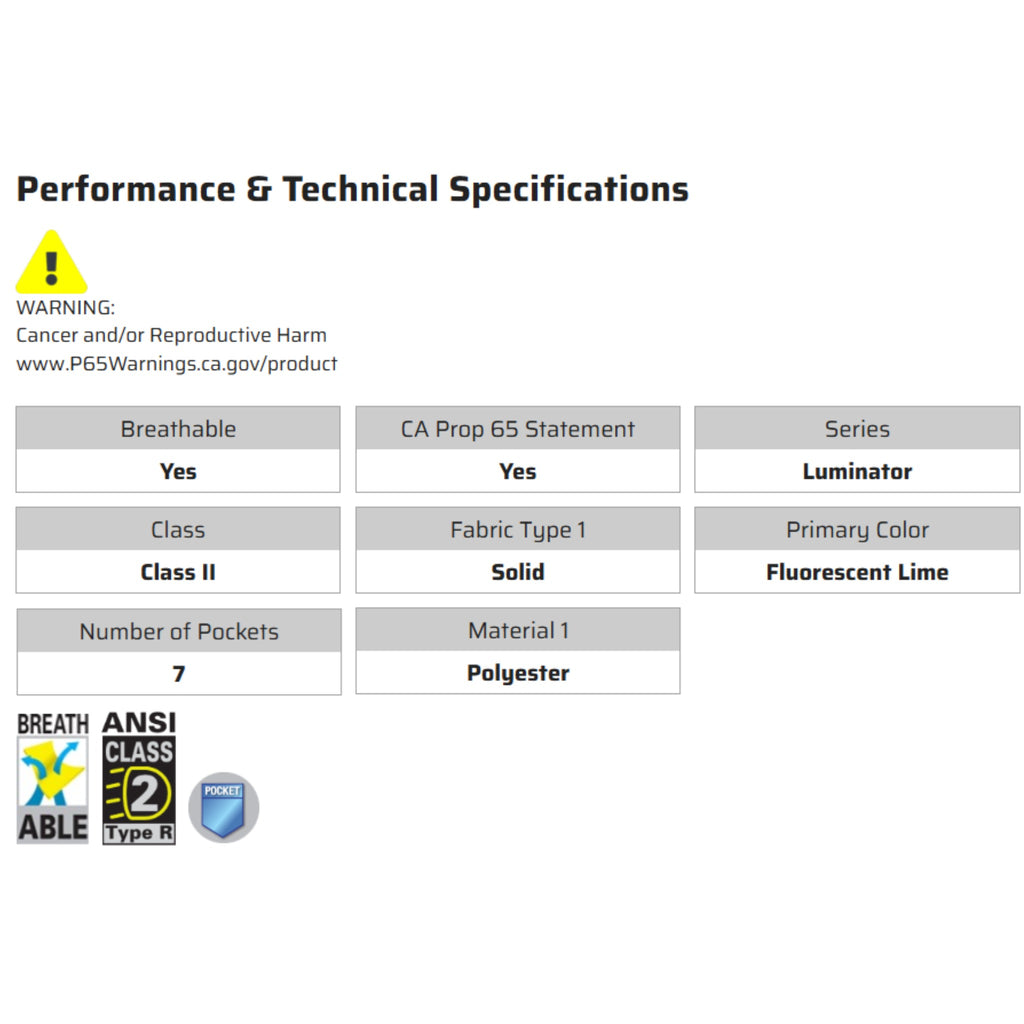 Performance & Technical Specifications

WARNING:
Cancer and/or Reproductive Harm
www.P65Warnings.ca.gov/product

Breathable
Yes

CA Prop 65 Statement
Yes

Series
Luminator

Class
Class II

Fabric Type 1
Solid

Primary Color
Fluorescent Lime

Number of Pockets
7

Material 1
Polyester

BREATH
ABLE

ANSI
CLASS
2
Type R

POCKET